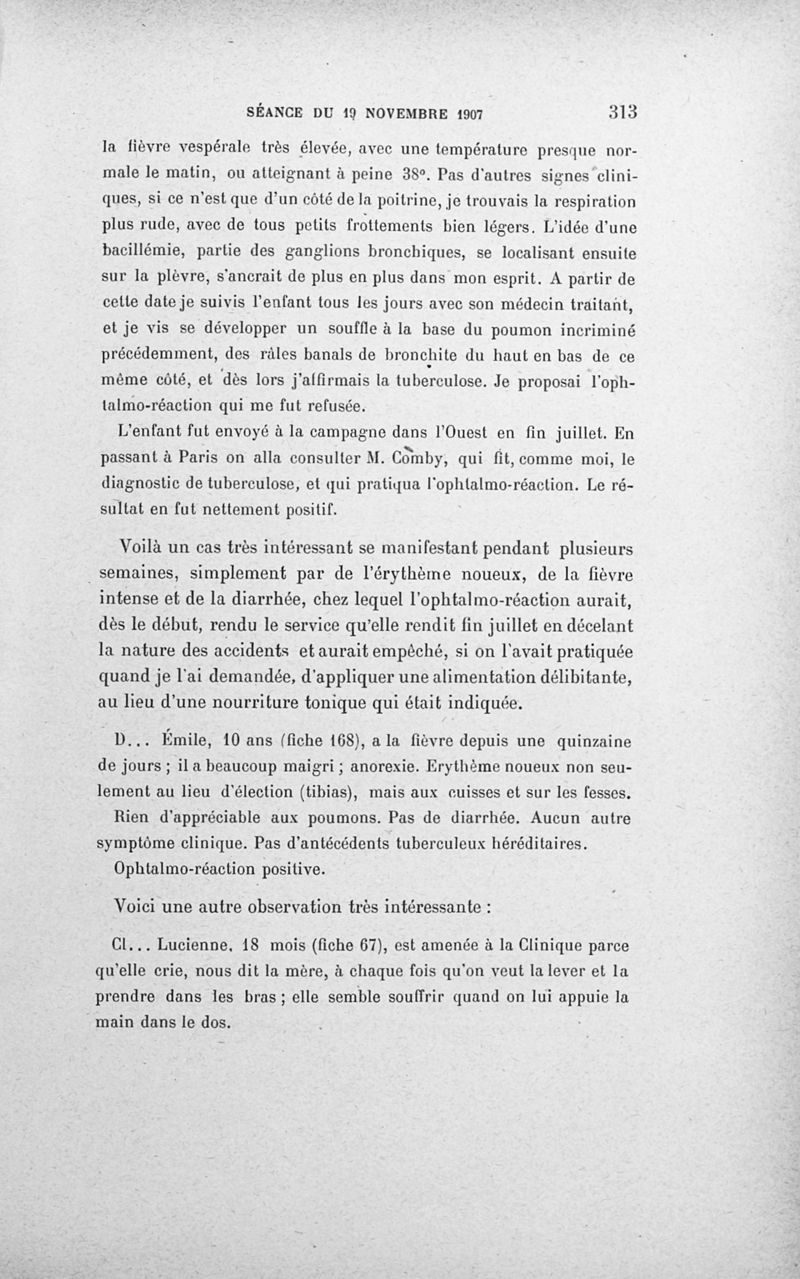 SÉANCE DU 19 NOVEMBRE 1907 313

la fièvre vespérale très élevée, avec une température presque normale le matin, ou atteignant à peine 38°. Pas d'autres signes cliniques, si ce n'est que d'un côté de la poitrine, je trouvais la respiration plus rude, avec de tous petits frottements bien légers. L'idée d'une bacillémie, partie des ganglions bronchiques, se localisant ensuite sur la plèvre, s'ancrait de plus en plus dans mon esprit. A partir de cette date je suivis l'enfant tous les jours avec son médecin traitant, et je vis se développer un souffle à la base du poumon incriminé précédemment, des râles banals de bronchite du haut en bas de ce même côté, et dès lors j'affirmais la tuberculose. Je proposai l'ophtalmo-réaction qui me fut refusée.

L'enfant fut envoyé à la campagne dans l'Ouest en fin juillet. En passant à Paris on alla consulter M. Comby, qui fit, comme moi, le diagnostic de tuberculose, et qui pratiqua l'ophtalmo-réaction. Le résultat en fut nettement positif.

Voilà un cas très intéressant se manifestant pendant plusieurs semaines, simplement par de l'érythème noueux, de la fièvre intense et de la diarrhée, chez lequel l'ophtalmo-réaction aurait, dès le début, rendu le service qu'elle rendit fin juillet en décelant la nature des accidents et aurait empêché, si on l'avait pratiquée quand je l'ai demandée, d'appliquer une alimentation délibitante, au lieu d'une nourriture tonique qui était indiquée.

D... Émile, 10 ans (fiche 168), a la fièvre depuis une quinzaine de jours ; il a beaucoup maigri ; anorexie. Erythème noueux non seulement au lieu d'élection (tibias), mais aux cuisses et sur les fesses.

Rien d'appréciable aux poumons. Pas de diarrhée. Aucun autre symptôme clinique. Pas d'antécédents tuberculeux héréditaires.

Ophtalmo-réaction positive.

Voici une autre observation très intéressante :

Cl... Lucienne, 18 mois (fiche 67), est amenée à la Clinique parce qu'elle crie, nous dit la mère, à chaque fois qu'on veut la lever et la prendre dans les bras ; elle semble souffrir quand on lui appuie la main dans le dos.